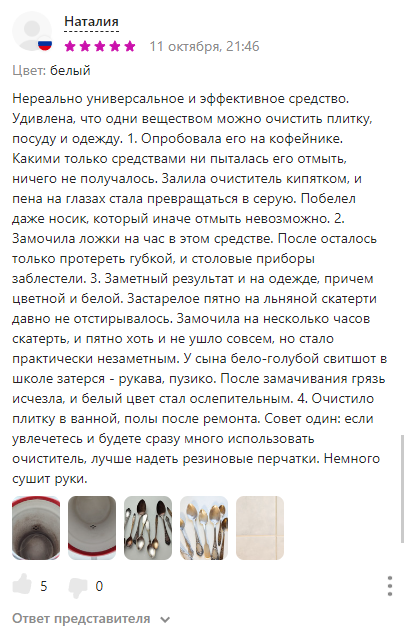 Наталия

11 октября, 21:46

Цвет: белый

Нереально универсальное и эффективное средство. Удивлена, что одни веществом можно очистить плитку, посуду и одежду. 1. Опробовала его на кофейнике. Какими только средствами ни пыталась его отмыть, ничего не получалось. Залила очиститель кипятком, и пена на глазах стала превращаться в серую. Побелел даже носик, который иначе отмыть невозможно. 2. Замочила ложки на час в этом средстве. После осталось только протереть губкой, и столовые приборы заблестели. 3. Заметный результат и на одежде, причем цветной и белой. Застарелое пятно на льняной скатерти давно не отстирывалось. Замочила на несколько часов скатерть, и пятно хоть и не ушло совсем, но стало практически незаметным. У сына бело-голубой свитшот в школе затерся - рукава, пузико. После замачивания грязь исчезла, и белый цвет стал ослепительным. 4. Очистило плитку в ванной, полы после ремонта. Совет один: если увлечетесь и будете сразу много использовать очиститель, лучше надеть резиновые перчатки. Немного сушит руки.

5

0

Ответ представителя